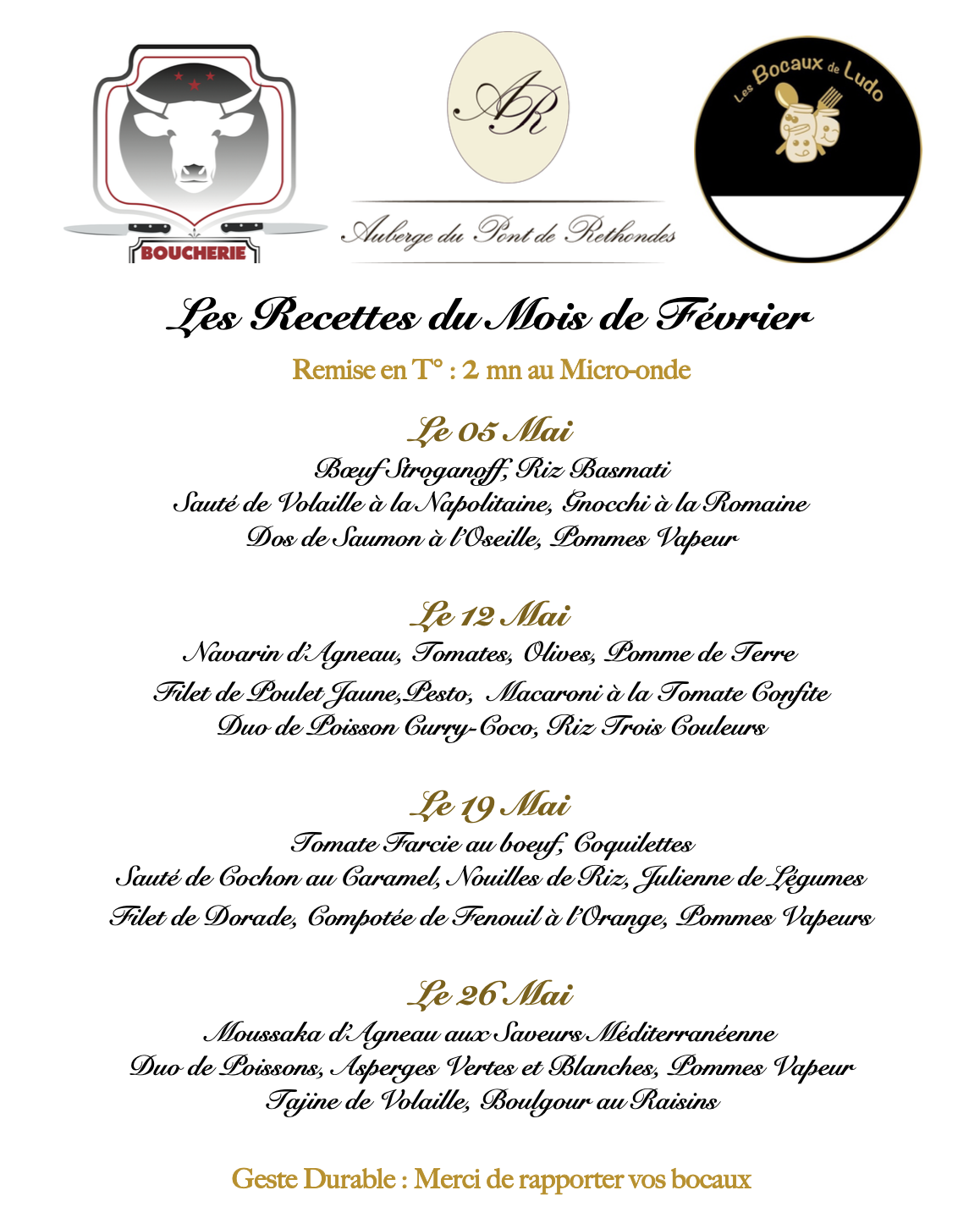 BOUCHERIE

AR

Auberge du Pont de Rethondes

Les Bocaux de Ludo

Les Recettes du Mois de Février

Remise en T° : 2 mn au Micro-onde

Le 05 Mai

Bœuf Stroganoff, Riz Basmati
Sauté de Volaille à la Napolitaine, Gnocchi à la Romaine
Dos de Saumon à l'Oseille, Pommes Vapeur

Le 12 Mai

Navarin d'Agneau, Tomates, Olives, Pomme de Terre
Filet de Poulet Jaune,Pesto, Macaroni à la Tomate Confite
Duo de Poisson Curry-Coco, Riz Trois Couleurs

Le 19 Mai

Tomate Farcie au boeuf, Coquilettes
Sauté de Cochon au Caramel, Nouilles de Riz, Julienne de Légumes
Filet de Dorade, Compotée de Fenouil à l'Orange, Pommes Vapeurs

Le 26 Mai

Moussaka d'Agneau aux Saveurs Méditerranéenne
Duo de Poissons, Asperges Vertes et Blanches, Pommes Vapeur
Tajine de Volaille, Boulgour au Raisins

Geste Durable : Merci de rapporter vos bocaux